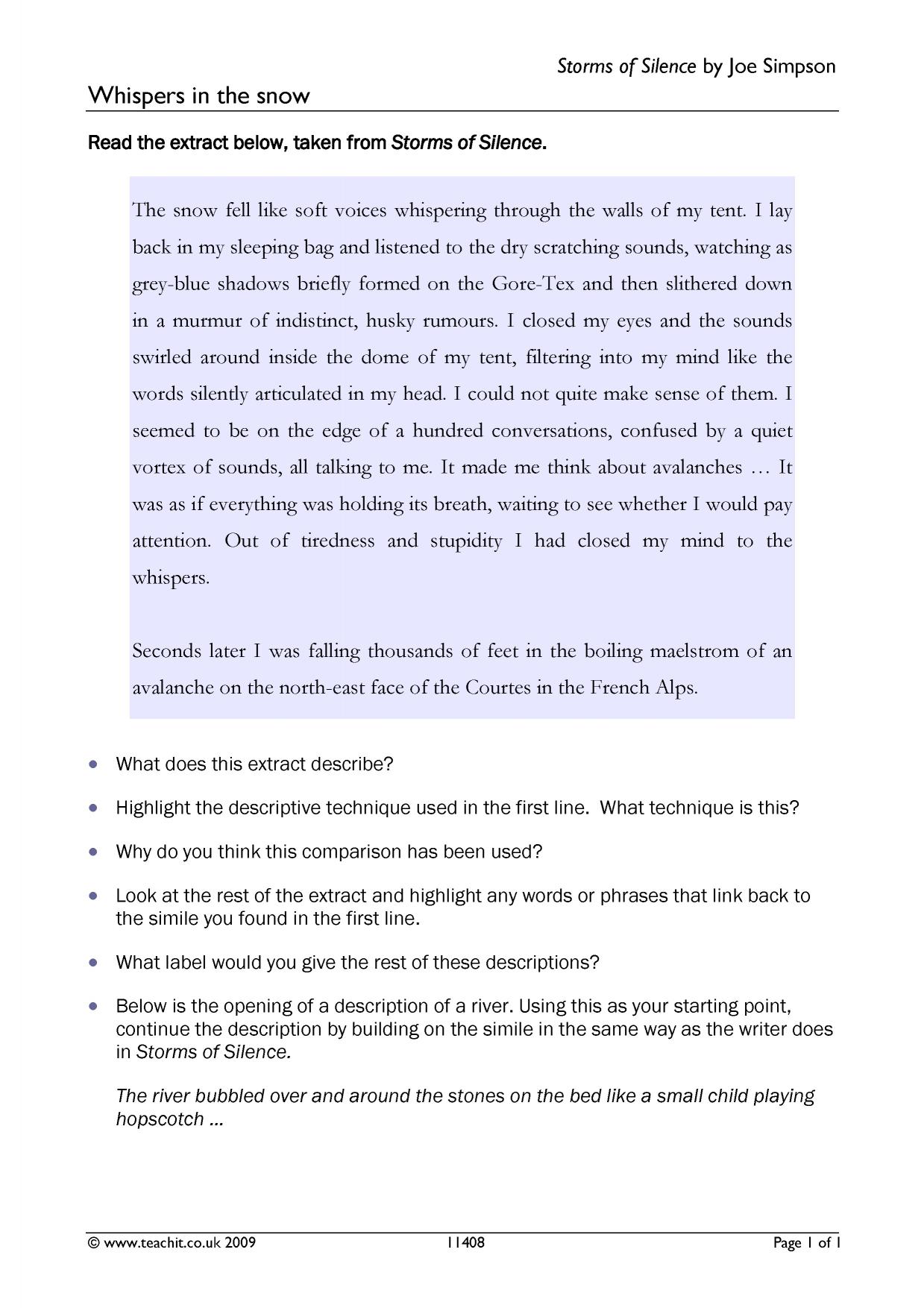 Storms of Silence by Joe Simpson

Whispers in the snow

Read the extract below, taken from Storms of Silence.

The snow fell like soft voices whispering through the walls of my tent. I lay back in my sleeping bag and listened to the dry scratching sounds, watching as grey-blue shadows briefly formed on the Gore-Tex and then slithered down in a murmur of indistinct, husky rumours. I closed my eyes and the sounds swirled around inside the dome of my tent, filtering into my mind like the words silently articulated in my head. I could not quite make sense of them. I seemed to be on the edge of a hundred conversations, confused by a quiet vortex of sounds, all talking to me. It made me think about avalanches … It was as if everything was holding its breath, waiting to see whether I would pay attention. Out of tiredness and stupidity I had closed my mind to the whispers.

Seconds later I was falling thousands of feet in the boiling maelstrom of an avalanche on the north-east face of the Courtes in the French Alps.

• What does this extract describe?

• Highlight the descriptive technique used in the first line. What technique is this?

• Why do you think this comparison has been used?

• Look at the rest of the extract and highlight any words or phrases that link back to the simile you found in the first line.

• What label would you give the rest of these descriptions?

• Below is the opening of a description of a river. Using this as your starting point, continue the description by building on the simile in the same way as the writer does in Storms of Silence.

The river bubbled over and around the stones on the bed like a small child playing hopscotch ...

© www.teachit.co.uk 2009 11408 Page 1 of 1